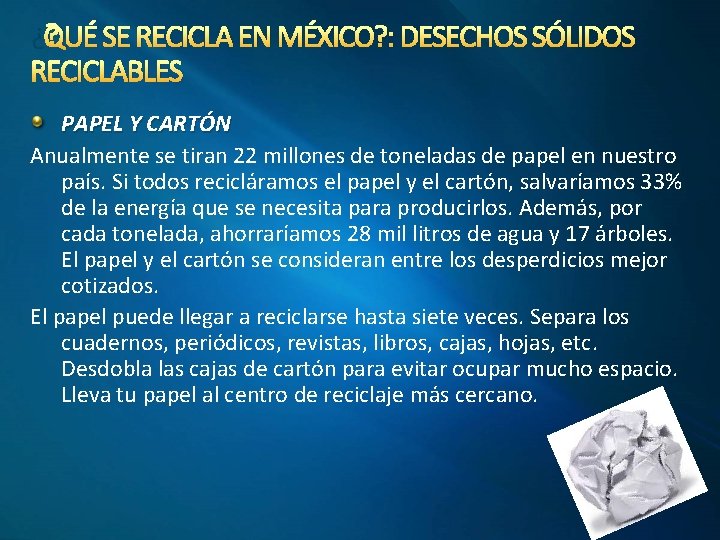 ¿QUÉ SE RECICLA EN MÉXICO?: DESECHOS SÓLIDOS RECICLABLES

PAPEL Y CARTÓN

Anualmente se tiran 22 millones de toneladas de papel en nuestro país. Si todos recicláramos el papel y el cartón, salvaríamos 33% de la energía que se necesita para producirlos. Además, por cada tonelada, ahorraríamos 28 mil litros de agua y 17 árboles. El papel y el cartón se consideran entre los desperdicios mejor cotizados.

El papel puede llegar a reciclarse hasta siete veces. Separa los cuadernos, periódicos, revistas, libros, cajas, hojas, etc. Desdobla las cajas de cartón para evitar ocupar mucho espacio. Lleva tu papel al centro de reciclaje más cercano.